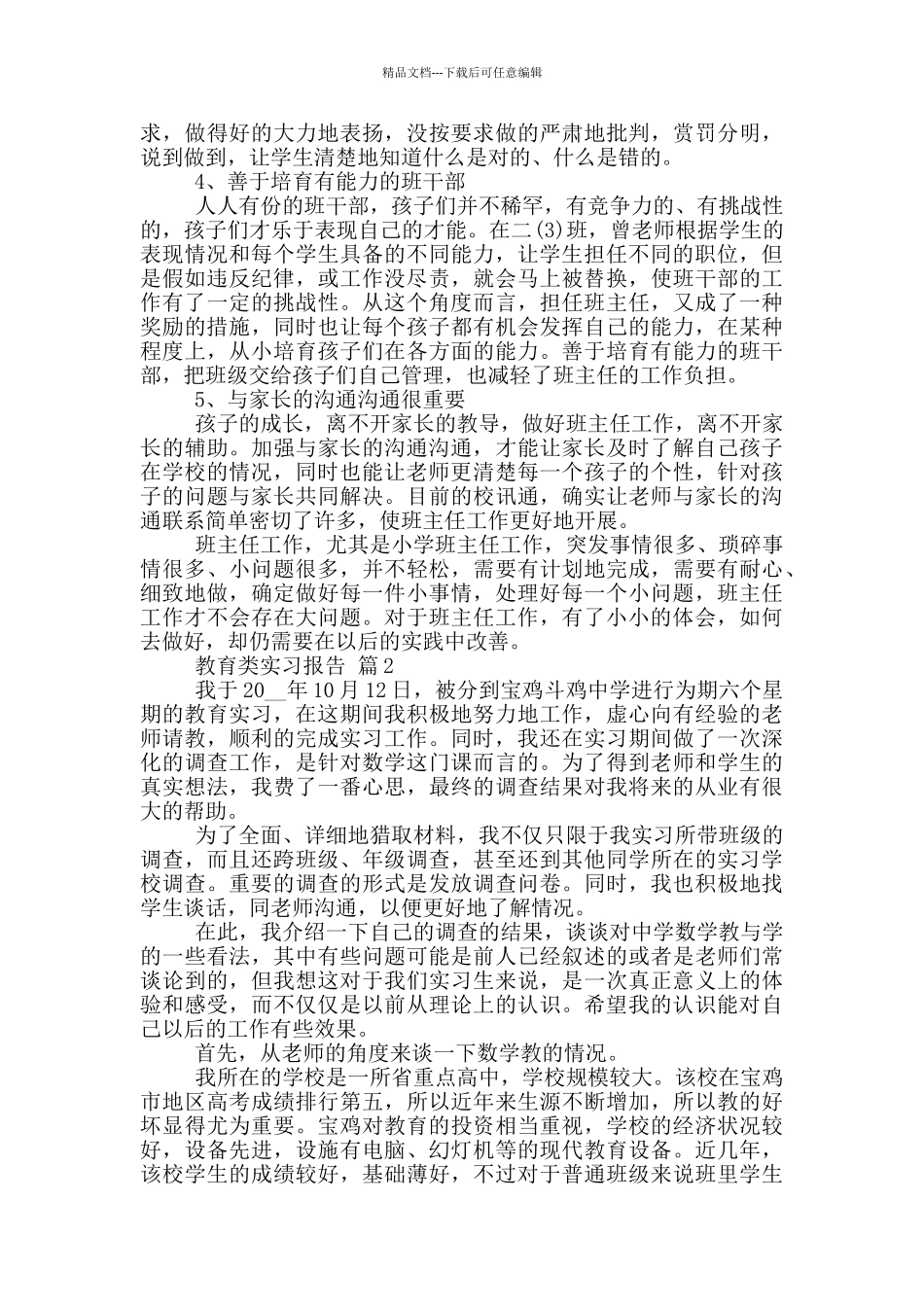 精品文档---下载后可任意编辑

求，做得好的大力地表扬，没按要求做的严肃地批判，赏罚分明，说到做到，让学生清楚地知道什么是对的、什么是错的。

4、善于培育有能力的班干部

人人有份的班干部，孩子们并不稀罕，有竞争力的、有挑战性的，孩子们才乐于表现自己的才能。在二(3)班，曾老师根据学生的表现情况和每个学生具备的不同能力，让学生担任不同的职位，但是假如违反纪律，或工作没尽责，就会马上被替换，使班干部的工作有了一定的挑战性。从这个角度而言，担任班主任，又成了一种奖励的措施，同时也让每个孩子都有机会发挥自己的能力，在某种程度上，从小培育孩子们在各方面的能力。善于培育有能力的班干部，把班级交给孩子们自己管理，也减轻了班主任的工作负担。

5、与家长的沟通沟通很重要

孩子的成长，离不开家长的教导，做好班主任工作，离不开家长的辅助。加强与家长的沟通沟通，才能让家长及时了解自己孩子在学校的情况，同时也能让老师更清楚每一个孩子的个性，针对孩子的问题与家长共同解决。目前的校讯通，确实让老师与家长的沟通联系简单密切了许多，使班主任工作更好地开展。

班主任工作，尤其是小学班主任工作，突发事情很多、琐碎事情很多、小问题很多，并不轻松，需要有计划地完成，需要有耐心、细致地做，确定做好每一件小事情，处理好每一个小问题，班主任工作才不会存在大问题。对于班主任工作，有了小小的体会，如何去做好，却仍需要在以后的实践中改善。

教育类实习报告 篇2

我于20__年10月12日，被分到宝鸡斗鸡中学进行为期六个星期的教育实习，在这期间我积极地努力地工作，虚心向有经验的老师请教，顺利的完成实习工作。同时，我还在实习期间做了一次深化的调查工作，是针对数学这门课而言的。为了得到老师和学生的真实想法，我费了一番心思，最终的调查结果对我将来的从业有很大的帮助。

为了全面、详细地猎取材料，我不仅只限于我实习所带班级的调查，而且还跨班级、年级调查，甚至还到其他同学所在的实习学校调查。重要的调查的形式是发放调查问卷。同时，我也积极地找学生谈话，同老师沟通，以便更好地了解情况。

在此，我介绍一下自己的调查的结果，谈谈对中学数学教与学的一些看法，其中有些问题可能是前人已经叙述的或者是老师们常谈论到的，但我想这对于我们实习生来说，是一次真正意义上的体验和感受，而不仅仅是以前从理论上的认识。希望我的认识能对自己以后的工作有些效果。

首先，从老师的角度来谈一下数学教的情况。

我所在的学校是一所省重点高中，学校规模较大。该校在宝鸡市地区高考成绩排行第五，所以近年来生源不断增加，所以教的好坏显得尤为重要。宝鸡对教育的投资相当重视，学校的经济状况较好，设备先进，设施有电脑、幻灯机等的现代教育设备。近几年，该校学生的成绩较好，基础薄好，不过对于普通班级来说班里学生